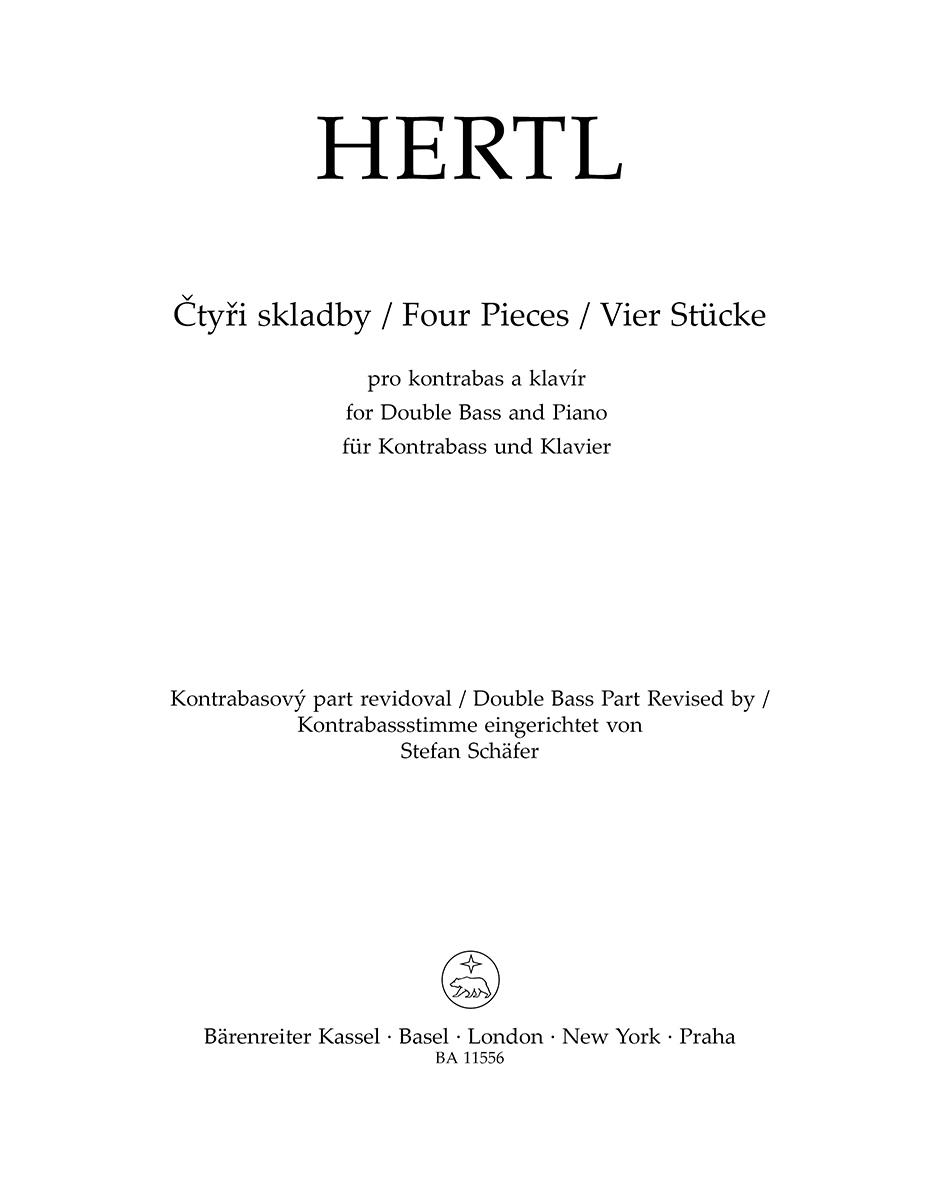 HERTL

Čtyři skladby / Four Pieces / Vier Stücke

pro kontrabas a klavír
for Double Bass and Piano
für Kontrabass und Klavier

Kontrabasový part revidoval / Double Bass Part Revised by / Kontrabassstimme eingerichtet von
Stefan Schäfer

Bärenreiter Kassel · Basel · London · New York · Praha
BA 11556